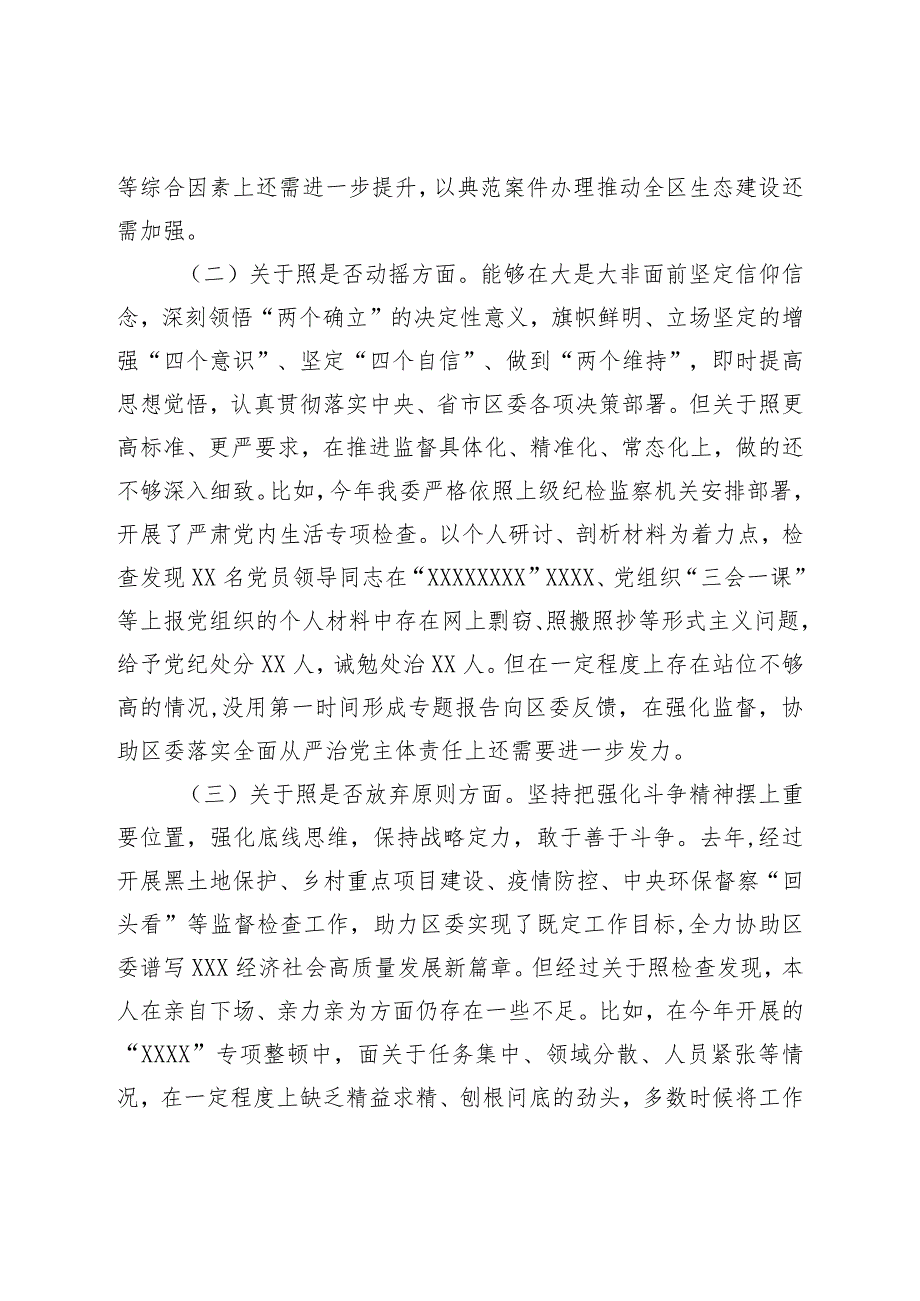 等综合因素上还需进一步提升，以典范案件办理推动全区生态建设还需加强。

（二）关于照是否动摇方面。能够在大是大非面前坚定信仰信念，深刻领悟“两个确立”的决定性意义，旗帜鲜明、立场坚定的增强“四个意识”、坚定“四个自信”、做到“两个维持”，即时提高思想觉悟，认真贯彻落实中央、省市区委各项决策部署。但关于照更高标准、更严要求，在推进监督具体化、精准化、常态化上，做的还不够深入细致。比如，今年我委严格依照上级纪检监察机关安排部署，开展了严肃党内生活专项检查。以个人研讨、剖析材料为着力点，检查发现XX名党员领导同志在“XXXXXXXX”XXXX、党组织“三会一课”等上报党组织的个人材料中存在网上剽窃、照搬照抄等形式主义问题，给予党纪处分XX人，诫勉处治XX人。但在一定程度上存在站位不够高的情况,没用第一时间形成专题报告向区委反馈，在强化监督，协助区委落实全面从严治党主体责任上还需要进一步发力。

（三）关于照是否放弃原则方面。坚持把强化斗争精神摆上重要位置，强化底线思维，保持战略定力，敢于善于斗争。去年,经过开展黑土地保护、乡村重点项目建设、疫情防控、中央环保督察“回头看”等监督检查工作，助力区委实现了既定工作目标,全力协助区委谱写XXX经济社会高质量发展新篇章。但经过关于照检查发现，本人在亲自下场、亲力亲为方面仍存在一些不足。比如，在今年开展的“XXXX”专项整顿中，面关于任务集中、领域分散、人员紧张等情况，在一定程度上缺乏精益求精、刨根问底的劲头，多数时候将工作